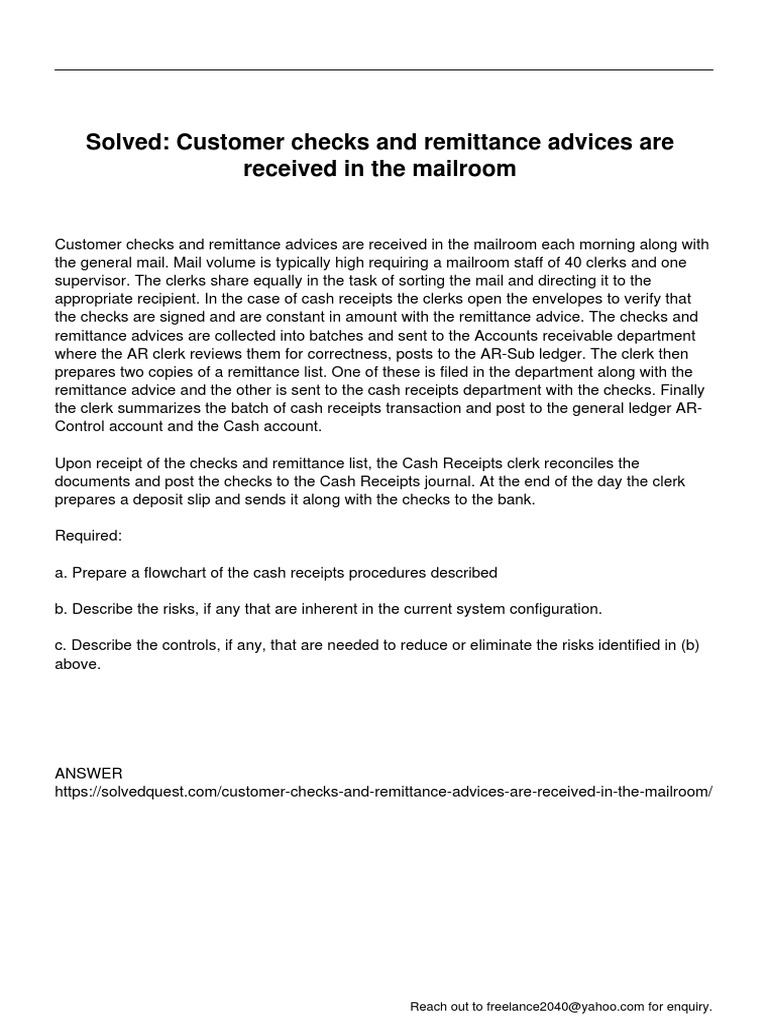 Solved: Customer checks and remittance advices are received in the mailroom

Customer checks and remittance advices are received in the mailroom each morning along with the general mail. Mail volume is typically high requiring a mailroom staff of 40 clerks and one supervisor. The clerks share equally in the task of sorting the mail and directing it to the appropriate recipient. In the case of cash receipts the clerks open the envelopes to verify that the checks are signed and are constant in amount with the remittance advice. The checks and remittance advices are collected into batches and sent to the Accounts receivable department where the AR clerk reviews them for correctness, posts to the AR-Sub ledger. The clerk then prepares two copies of a remittance list. One of these is filed in the department along with the remittance advice and the other is sent to the cash receipts department with the checks. Finally the clerk summarizes the batch of cash receipts transaction and post to the general ledger AR-Control account and the Cash account.

Upon receipt of the checks and remittance list, the Cash Receipts clerk reconciles the documents and post the checks to the Cash Receipts journal. At the end of the day the clerk prepares a deposit slip and sends it along with the checks to the bank.

Required:

a. Prepare a flowchart of the cash receipts procedures described

b. Describe the risks, if any that are inherent in the current system configuration.

c. Describe the controls, if any, that are needed to reduce or eliminate the risks identified in (b) above.

ANSWER
https://solvedquest.com/customer-checks-and-remittance-advices-are-received-in-the-mailroom/

Reach out to freelance2040@yahoo.com for enquiry.